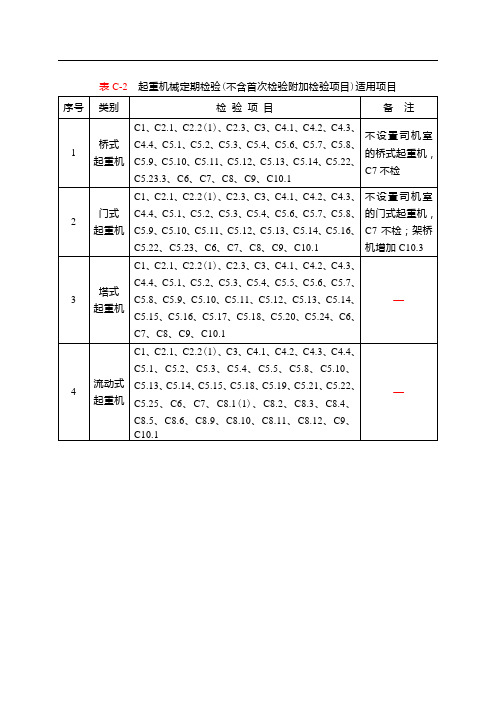 表 C-2　起重机械定期检验（不含首次检验附加检验项目）适用项目

| 序号 | 类别 | 检 验 项 目 | 备　注 |
|---|---|---|---|
| 1 | 桥式起重机 | C1、C2.1、C2.2（1）、C2.3、C3、C4.1、C4.2、C4.3、C4.4、C5.1、C5.2、C5.3、C5.4、C5.6、C5.7、C5.8、C5.9、C5.10、C5.11、C5.12、C5.13、C5.14、C5.22、C5.23.3、C6、C7、C8、C9、C10.1 | 不设置司机室的桥式起重机，C7 不检 |
| 2 | 门式起重机 | C1、C2.1、C2.2（1）、C2.3、C3、C4.1、C4.2、C4.3、C4.4、C5.1、C5.2、C5.3、C5.4、C5.6、C5.7、C5.8、C5.9、C5.10、C5.11、C5.12、C5.13、C5.14、C5.16、C5.22、C5.23、C6、C7、C8、C9、C10.1 | 不设置司机室的门式起重机，C7 不检；架桥机增加 C10.3 |
| 3 | 塔式起重机 | C1、C2.1、C2.2（1）、C2.3、C3、C4.1、C4.2、C4.3、C4.4、C5.1、C5.2、C5.3、C5.4、C5.5、C5.6、C5.7、C5.8、C5.9、C5.10、C5.11、C5.12、C5.13、C5.14、C5.15、C5.16、C5.17、C5.18、C5.20、C5.24、C6、C7、C8、C9、C10.1 | — |
| 4 | 流动式起重机 | C1、C2.1、C2.2（1）、C3、C4.1、C4.2、C4.3、C4.4、C5.1、C5.2、C5.3、C5.4、C5.5、C5.8、C5.10、C5.13、C5.14、C5.15、C5.18、C5.19、C5.21、C5.22、C5.25、C6、C7、C8.1（1）、C8.2、C8.3、C8.4、C8.5、C8.6、C8.9、C8.10、C8.11、C8.12、C9、C10.1 | — |